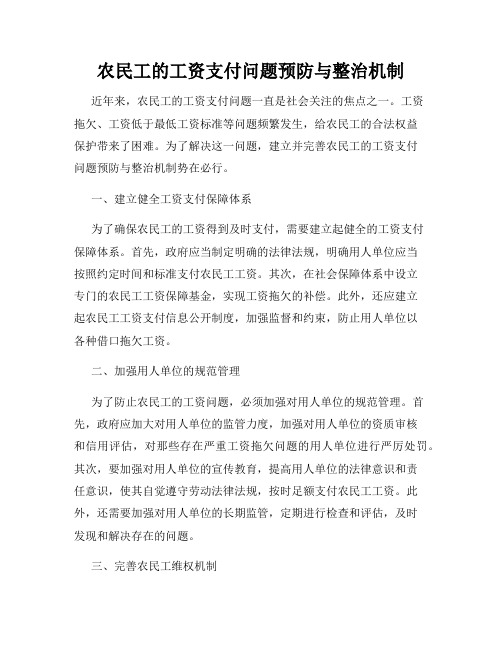 农民工的工资支付问题预防与整治机制

近年来，农民工的工资支付问题一直是社会关注的焦点之一。工资拖欠、工资低于最低工资标准等问题频繁发生，给农民工的合法权益保护带来了困难。为了解决这一问题，建立并完善农民工的工资支付问题预防与整治机制势在必行。

一、建立健全工资支付保障体系

为了确保农民工的工资得到及时支付，需要建立起健全的工资支付保障体系。首先，政府应当制定明确的法律法规，明确用人单位应当按照约定时间和标准支付农民工工资。其次，在社会保障体系中设立专门的农民工工资保障基金，实现工资拖欠的补偿。此外，还应建立起农民工工资支付信息公开制度，加强监督和约束，防止用人单位以各种借口拖欠工资。

二、加强用人单位的规范管理

为了防止农民工的工资问题，必须加强对用人单位的规范管理。首先，政府应加大对用人单位的监管力度，加强对用人单位的资质审核和信用评估，对那些存在严重工资拖欠问题的用人单位进行严厉处罚。其次，要加强对用人单位的宣传教育，提高用人单位的法律意识和责任意识，使其自觉遵守劳动法律法规，按时足额支付农民工工资。此外，还需要加强对用人单位的长期监管，定期进行检查和评估，及时发现和解决存在的问题。

三、完善农民工维权机制